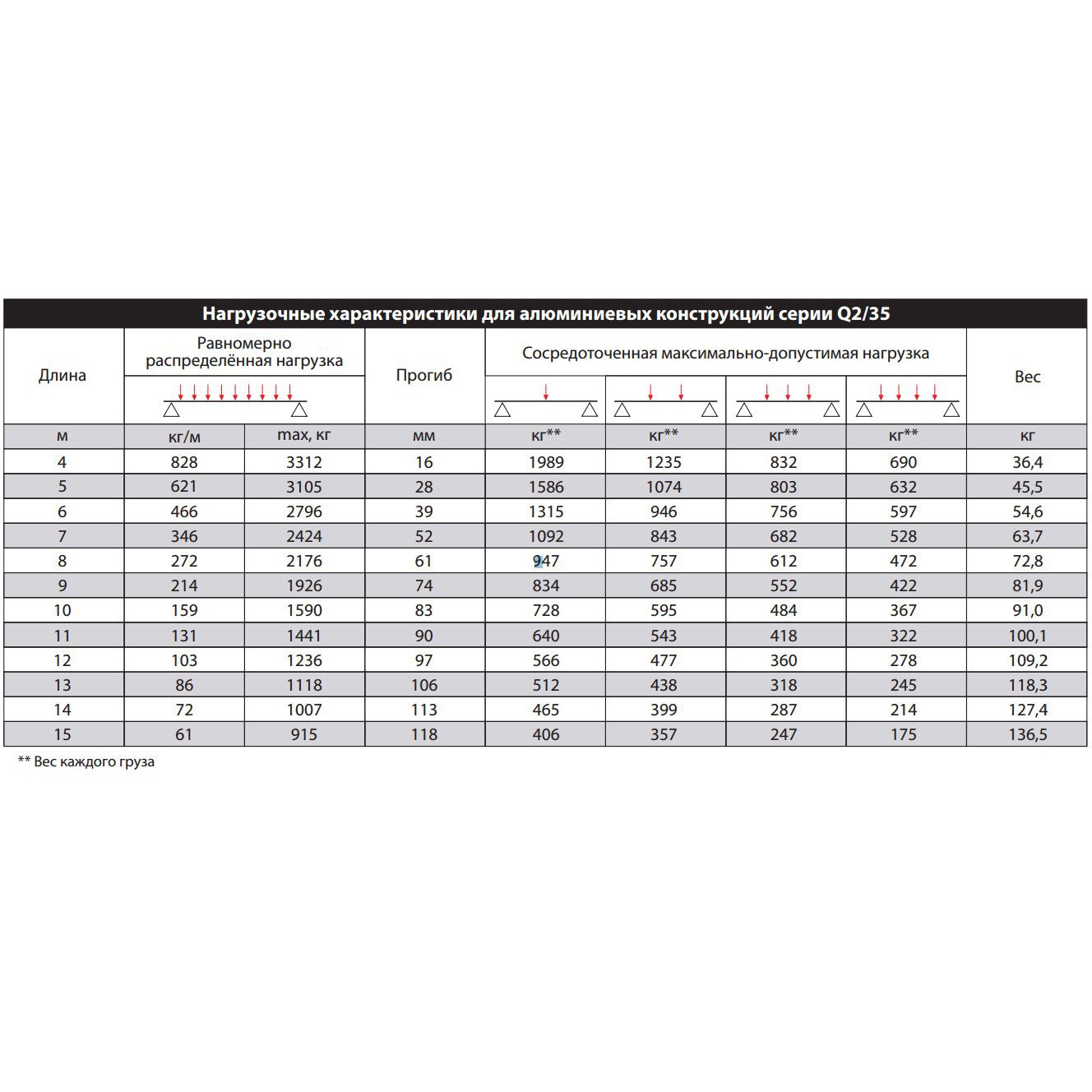 Нагрузочные характеристики для алюминиевых конструкций серии Q2/35

| Длина | Равномерно распределённая нагрузка | | Прогиб | Сосредоточенная максимально-допустимая нагрузка | | | | Вес |
|---|---|---|---|---|---|---|---|---|
| м | кг/м | max, кг | мм | кг** | кг** | кг** | кг** | кг |
| 4 | 828 | 3312 | 16 | 1989 | 1235 | 832 | 690 | 36,4 |
| 5 | 621 | 3105 | 28 | 1586 | 1074 | 803 | 632 | 45,5 |
| 6 | 466 | 2796 | 39 | 1315 | 946 | 756 | 597 | 54,6 |
| 7 | 346 | 2424 | 52 | 1092 | 843 | 682 | 528 | 63,7 |
| 8 | 272 | 2176 | 61 | 947 | 757 | 612 | 472 | 72,8 |
| 9 | 214 | 1926 | 74 | 834 | 685 | 552 | 422 | 81,9 |
| 10 | 159 | 1590 | 83 | 728 | 595 | 484 | 367 | 91,0 |
| 11 | 131 | 1441 | 90 | 640 | 543 | 418 | 322 | 100,1 |
| 12 | 103 | 1236 | 97 | 566 | 477 | 360 | 278 | 109,2 |
| 13 | 86 | 1118 | 106 | 512 | 438 | 318 | 245 | 118,3 |
| 14 | 72 | 1007 | 113 | 465 | 399 | 287 | 214 | 127,4 |
| 15 | 61 | 915 | 118 | 406 | 357 | 247 | 175 | 136,5 |

** Вес каждого груза